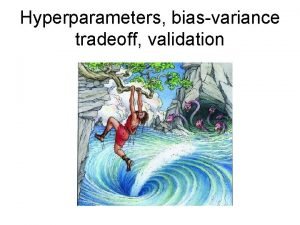 Hyperparameters, bias-variance tradeoff, validation